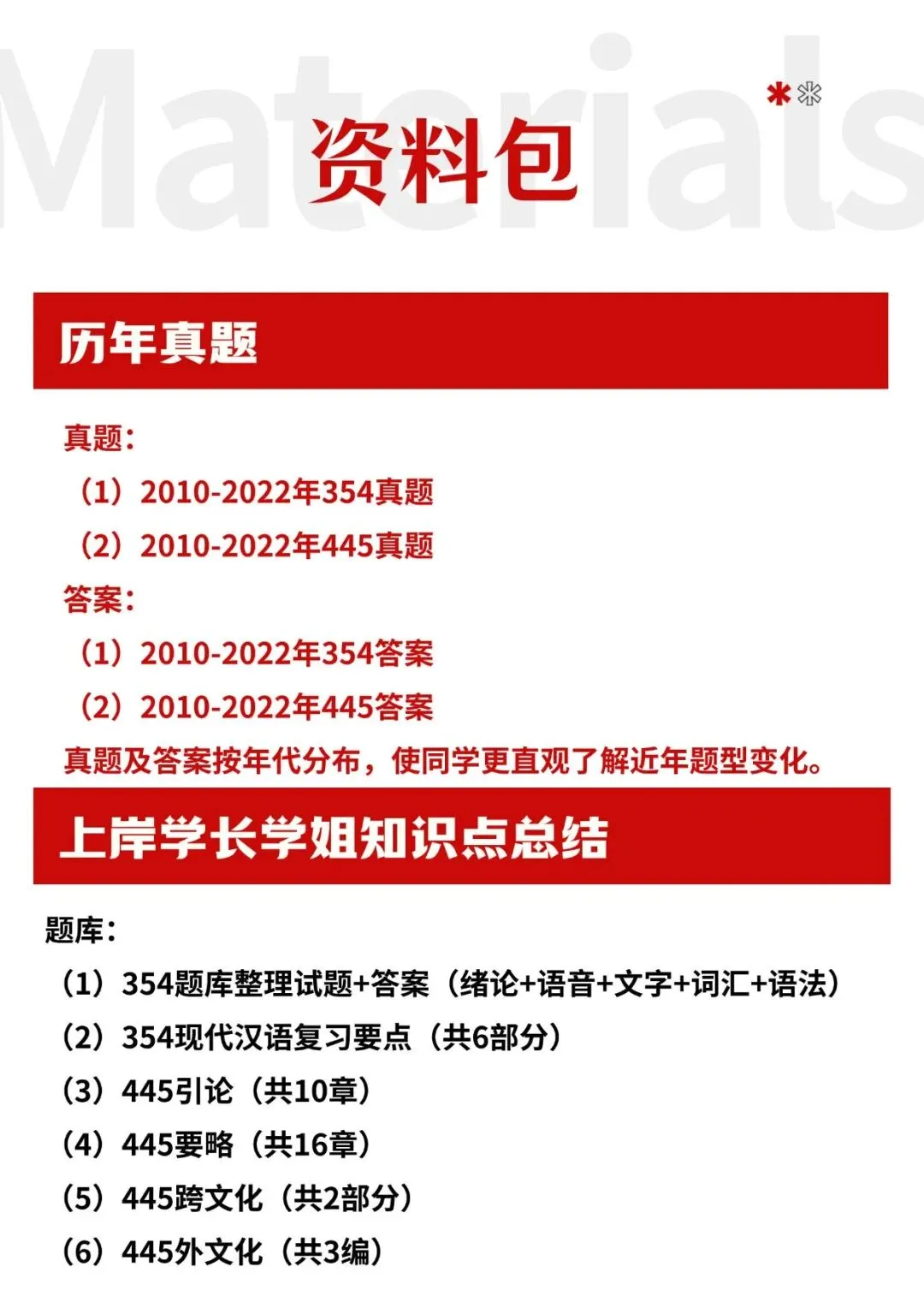 Materials

资料包

历年真题

真题：

（1）2010-2022年354真题

（2）2010-2022年445真题

答案：

（1）2010-2022年354答案

（2）2010-2022年445答案

真题及答案按年代分布，使同学更直观了解近年题型变化。

上岸学长学姐知识点总结

题库：

（1）354题库整理试题+答案（绪论+语音+文字+词汇+语法）

（2）354现代汉语复习要点（共6部分）

（3）445引论（共10章）

（4）445要略（共16章）

（5）445跨文化（共2部分）

（6）445外文化（共3编）